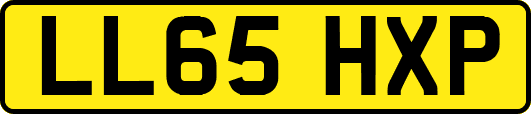 LL65 HXP